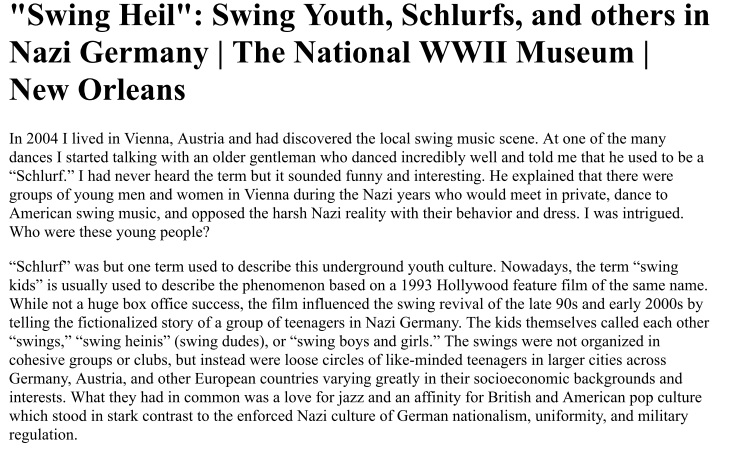 "Swing Heil": Swing Youth, Schlurfs, and others in Nazi Germany | The National WWII Museum | New Orleans

In 2004 I lived in Vienna, Austria and had discovered the local swing music scene. At one of the many dances I started talking with an older gentleman who danced incredibly well and told me that he used to be a “Schlurf.” I had never heard the term but it sounded funny and interesting. He explained that there were groups of young men and women in Vienna during the Nazi years who would meet in private, dance to American swing music, and opposed the harsh Nazi reality with their behavior and dress. I was intrigued. Who were these young people?

“Schlurf” was but one term used to describe this underground youth culture. Nowadays, the term “swing kids” is usually used to describe the phenomenon based on a 1993 Hollywood feature film of the same name. While not a huge box office success, the film influenced the swing revival of the late 90s and early 2000s by telling the fictionalized story of a group of teenagers in Nazi Germany. The kids themselves called each other “swings,” “swing heinis” (swing dudes), or “swing boys and girls.” The swings were not organized in cohesive groups or clubs, but instead were loose circles of like-minded teenagers in larger cities across Germany, Austria, and other European countries varying greatly in their socioeconomic backgrounds and interests. What they had in common was a love for jazz and an affinity for British and American pop culture which stood in stark contrast to the enforced Nazi culture of German nationalism, uniformity, and military regulation.